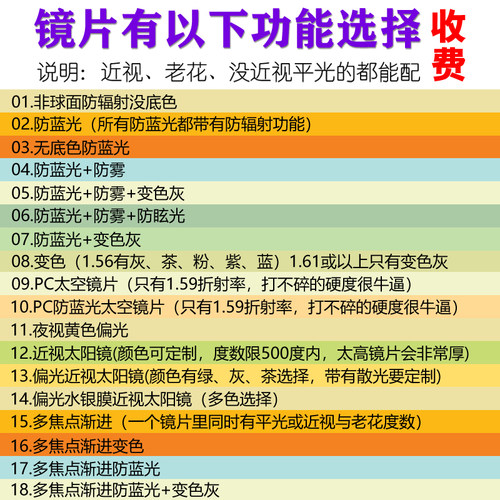 镜片有以下功能选择 收费
说明：近视、老花、没近视平光的都能配

01.非球面防辐射没底色
02.防蓝光（所有防蓝光都带有防辐射功能）
03.无底色防蓝光
04.防蓝光+防雾
05.防蓝光+防雾+变色灰
06.防蓝光+防雾+防眩光
07.防蓝光+变色灰
08.变色（1.56有灰、茶、粉、紫、蓝）1.61或以上只有变色灰
09.PC太空镜片（只有1.59折射率，打不碎的硬度很牛逼）
10.PC防蓝光太空镜片（只有1.59折射率，打不碎的硬度很牛逼）
11.夜视黄色偏光
12.近视太阳镜(颜色可定制，度数限500度内，太高镜片会非常厚)
13.偏光近视太阳镜(颜色有绿、灰、茶选择，带有散光要定制)
14.偏光水银膜近视太阳镜（多色选择）
15.多焦点渐进（一个镜片里同时有平光或近视与老花度数）
16.多焦点渐进变色
17.多焦点渐进防蓝光
18.多焦点渐进防蓝光+变色灰